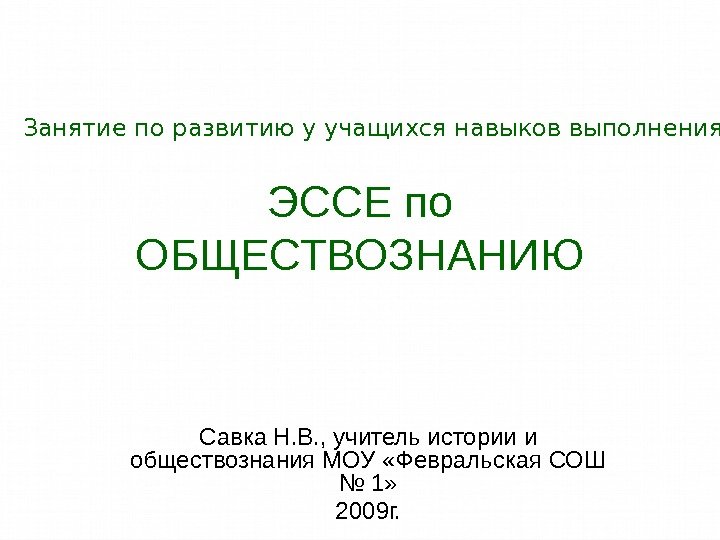 Занятие по развитию у учащихся навыков выполнения

ЭССЕ по ОБЩЕСТВОЗНАНИЮ

Савка Н.В., учитель истории и обществознания МОУ «Февральская СОШ № 1»

2009г.